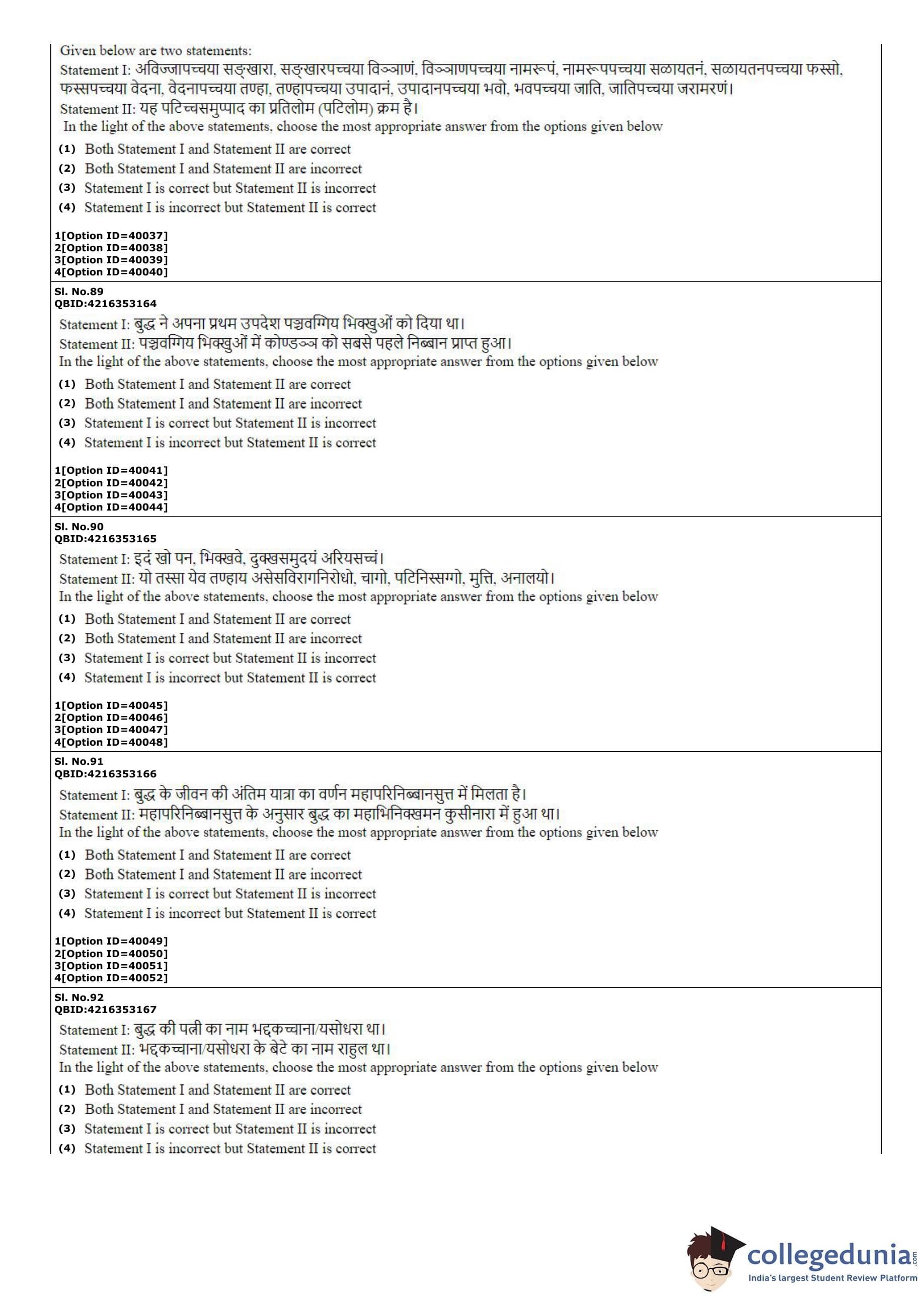 Given below are two statements:
Statement I: अविज्जापच्चया सङ्खारा, सङ्खारपच्चया विञ्ञाणं, विञ्ञाणपच्चया नामरूपं, नामरूपपच्चया सळायतनं, सळायतनपच्चया फस्सो, फस्सपच्चया वेदना, वेदनापच्चया तण्हा, तण्हापच्चया उपादानं, उपादानपच्चया भवो, भवपच्चया जाति, जातिपच्चया जरामरणं।
Statement II: यह पटिच्चसमुप्पाद का प्रतिलोम (पटिलोम) क्रम है।
In the light of the above statements, choose the most appropriate answer from the options given below
(1) Both Statement I and Statement II are correct
(2) Both Statement I and Statement II are incorrect
(3) Statement I is correct but Statement II is incorrect
(4) Statement I is incorrect but Statement II is correct

1[Option ID=40037]
2[Option ID=40038]
3[Option ID=40039]
4[Option ID=40040]

Sl. No.89
QBID:4216353164
Statement I: बुद्ध ने अपना प्रथम उपदेश पञ्चवग्गिय भिक्खुओं को दिया था।
Statement II: पञ्चवग्गिय भिक्खुओं में कोण्डञ्ञ को सबसे पहले निब्बान प्राप्त हुआ।
In the light of the above statements, choose the most appropriate answer from the options given below
(1) Both Statement I and Statement II are correct
(2) Both Statement I and Statement II are incorrect
(3) Statement I is correct but Statement II is incorrect
(4) Statement I is incorrect but Statement II is correct

1[Option ID=40041]
2[Option ID=40042]
3[Option ID=40043]
4[Option ID=40044]

Sl. No.90
QBID:4216353165
Statement I: इदं खो पन, भिक्खवे, दुक्खसमुदयं अरियसच्चं।
Statement II: यो तस्सा येव तण्हाय असेसविरागनिरोधो, चागो, पटिनिस्सग्गो, मुत्ति, अनालयो।
In the light of the above statements, choose the most appropriate answer from the options given below
(1) Both Statement I and Statement II are correct
(2) Both Statement I and Statement II are incorrect
(3) Statement I is correct but Statement II is incorrect
(4) Statement I is incorrect but Statement II is correct

1[Option ID=40045]
2[Option ID=40046]
3[Option ID=40047]
4[Option ID=40048]

Sl. No.91
QBID:4216353166
Statement I: बुद्ध के जीवन की अंतिम यात्रा का वर्णन महापरिनिब्बानसुत्त में मिलता है।
Statement II: महापरिनिब्बानसुत्त के अनुसार बुद्ध का महाभिनिक्खमन कुसीनारा में हुआ था।
In the light of the above statements, choose the most appropriate answer from the options given below
(1) Both Statement I and Statement II are correct
(2) Both Statement I and Statement II are incorrect
(3) Statement I is correct but Statement II is incorrect
(4) Statement I is incorrect but Statement II is correct

1[Option ID=40049]
2[Option ID=40050]
3[Option ID=40051]
4[Option ID=40052]

Sl. No.92
QBID:4216353167
Statement I: बुद्ध की पत्नी का नाम भद्दकच्चाना/यसोधरा था।
Statement II: भद्दकच्चाना/यसोधरा के बेटे का नाम राहुल था।
In the light of the above statements, choose the most appropriate answer from the options given below
(1) Both Statement I and Statement II are correct
(2) Both Statement I and Statement II are incorrect
(3) Statement I is correct but Statement II is incorrect
(4) Statement I is incorrect but Statement II is correct

collegedunia.com
India's largest Student Review Platform